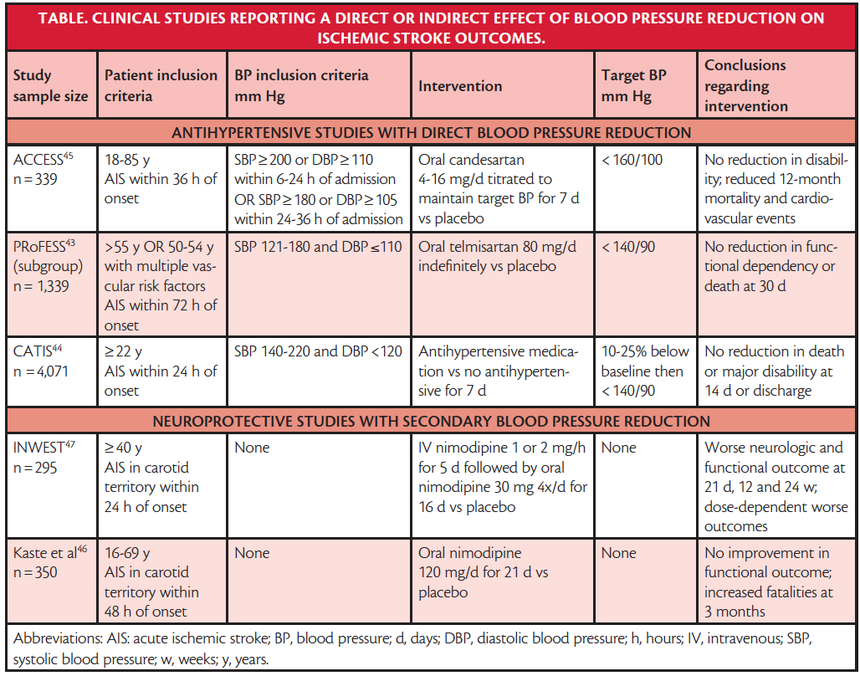 TABLE. CLINICAL STUDIES REPORTING A DIRECT OR INDIRECT EFFECT OF BLOOD PRESSURE REDUCTION ON ISCHEMIC STROKE OUTCOMES.

| Study sample size | Patient inclusion criteria | BP inclusion criteria mm Hg | Intervention | Target BP mm Hg | Conclusions regarding intervention |
|---|---|---|---|---|---|
| ANTIHYPERTENSIVE STUDIES WITH DIRECT BLOOD PRESSURE REDUCTION | | | | | |
| ACCESS$^{45}$ n = 339 | 18-85 y AIS within 36 h of onset | SBP ≥ 200 or DBP ≥ 110 within 6-24 h of admission OR SBP ≥ 180 or DBP ≥ 105 within 24-36 h of admission | Oral candesartan 4-16 mg/d titrated to maintain target BP for 7 d vs placebo | < 160/100 | No reduction in disability; reduced 12-month mortality and cardiovascular events |
| PRoFESS$^{43}$ (subgroup) n = 1,339 | >55 y OR 50-54 y with multiple vascular risk factors AIS within 72 h of onset | SBP 121-180 and DBP ≤ 110 | Oral telmisartan 80 mg/d indefinitely vs placebo | < 140/90 | No reduction in functional dependency or death at 30 d |
| CATIS$^{44}$ n = 4,071 | ≥ 22 y AIS within 24 h of onset | SBP 140-220 and DBP < 120 | Antihypertensive medication vs no antihypertensive for 7 d | 10-25% below baseline then < 140/90 | No reduction in death or major disability at 14 d or discharge |
| NEUROPROTECTIVE STUDIES WITH SECONDARY BLOOD PRESSURE REDUCTION | | | | | |
| INWEST$^{47}$ n = 295 | ≥ 40 y AIS in carotid territory within 24 h of onset | None | IV nimodipine 1 or 2 mg/h for 5 d followed by oral nimodipine 30 mg 4x/d for 16 d vs placebo | None | Worse neurologic and functional outcome at 21 d, 12 and 24 w; dose-dependent worse outcomes |
| Kaste et al$^{46}$ n = 350 | 16-69 y AIS in carotid territory within 48 h of onset | None | Oral nimodipine 120 mg/d for 21 d vs placebo | None | No improvement in functional outcome; increased fatalities at 3 months |

Abbreviations: AIS: acute ischemic stroke; BP, blood pressure; d, days; DBP, diastolic blood pressure; h, hours; IV, intravenous; SBP, systolic blood pressure; w, weeks; y, years.